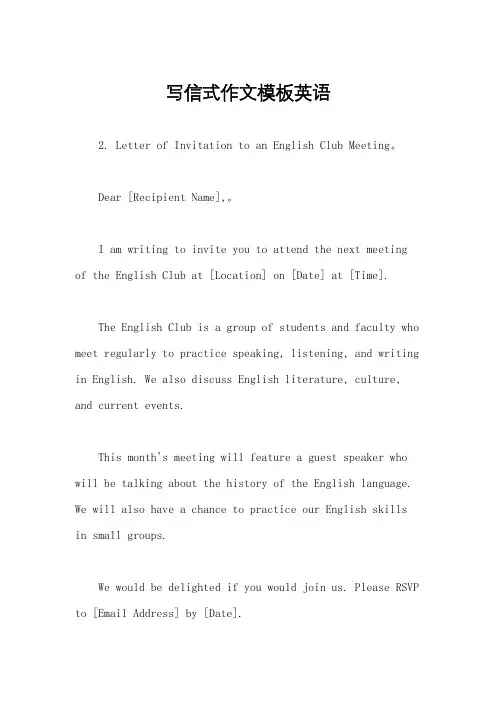 写信式作文模板英语

2. Letter of Invitation to an English Club Meeting。

Dear [Recipient Name],。

I am writing to invite you to attend the next meeting of the English Club at [Location] on [Date] at [Time].

The English Club is a group of students and faculty who meet regularly to practice speaking, listening, and writing in English. We also discuss English literature, culture, and current events.

This month's meeting will feature a guest speaker who will be talking about the history of the English language. We will also have a chance to practice our English skills in small groups.

We would be delighted if you would join us. Please RSVP to [Email Address] by [Date].